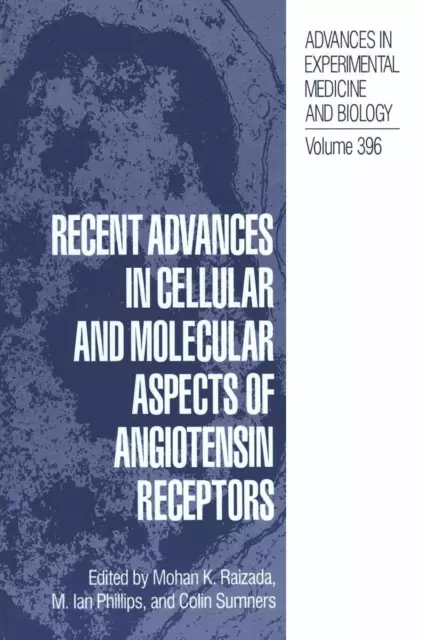 ADVANCES IN EXPERIMENTAL MEDICINE AND BIOLOGY

Volume 396

RECENT ADVANCES IN CELLULAR AND MOLECULAR ASPECTS OF ANGIOTENSIN RECEPTORS

Edited by Mohan K. Raizada, M. Ian Phillips, and Colin Sumners